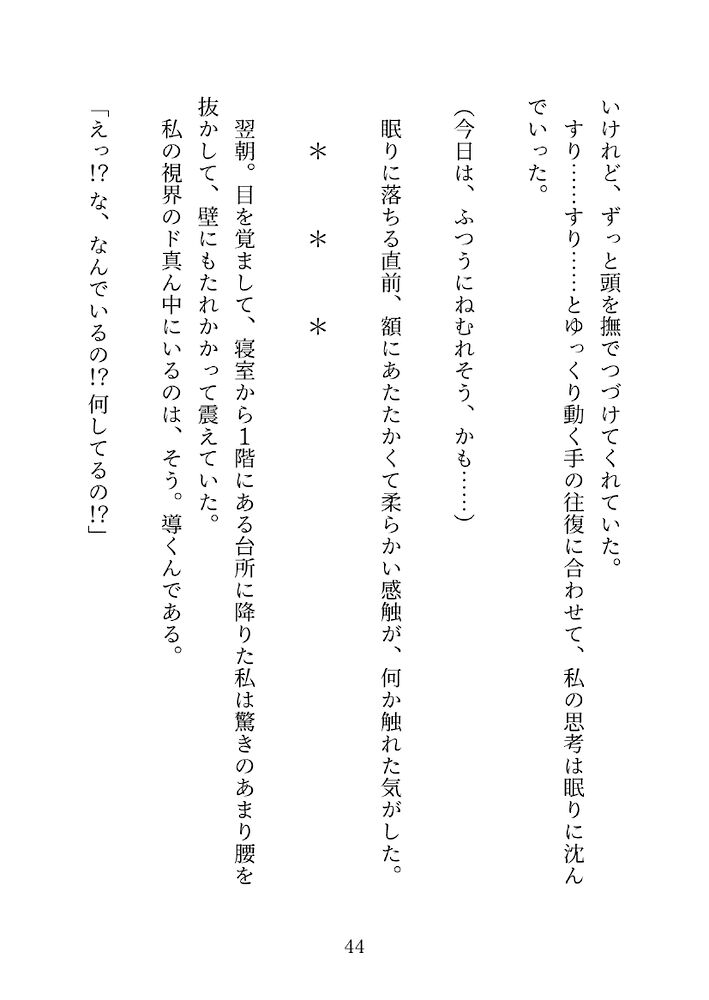 いけれど、ずっと頭を撫でつづけてくれていた。

すり……すり……とゆっくり動く手の往復に合わせて、私の思考は眠りに沈んでいった。

(今日は、ふつうにねむれそう、かも……)

眠りに落ちる直前、額にあたたかくて柔らかい感触が、何か触れた気がした。

＊　＊　＊

翌朝。目を覚まして、寝室から1階にある台所に降りた私は驚きのあまり腰を抜かして、壁にもたれかかって震えていた。

私の視界のド真ん中にいるのは、そう。導くんである。

「えっ!? な、なんでいるの!? 何してるの!?」

44